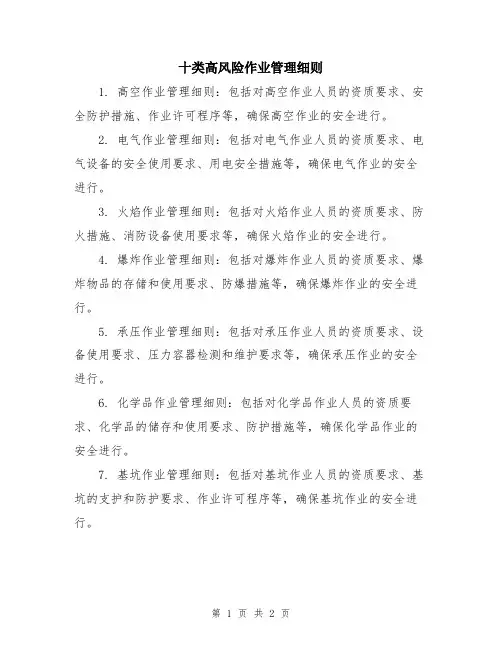 十类高风险作业管理细则

1. 高空作业管理细则：包括对高空作业人员的资质要求、安全防护措施、作业许可程序等，确保高空作业的安全进行。

2. 电气作业管理细则：包括对电气作业人员的资质要求、电气设备的安全使用要求、用电安全措施等，确保电气作业的安全进行。

3. 火焰作业管理细则：包括对火焰作业人员的资质要求、防火措施、消防设备使用要求等，确保火焰作业的安全进行。

4. 爆炸作业管理细则：包括对爆炸作业人员的资质要求、爆炸物品的存储和使用要求、防爆措施等，确保爆炸作业的安全进行。

5. 承压作业管理细则：包括对承压作业人员的资质要求、设备使用要求、压力容器检测和维护要求等，确保承压作业的安全进行。

6. 化学品作业管理细则：包括对化学品作业人员的资质要求、化学品的储存和使用要求、防护措施等，确保化学品作业的安全进行。

7. 基坑作业管理细则：包括对基坑作业人员的资质要求、基坑的支护和防护要求、作业许可程序等，确保基坑作业的安全进行。

第 1 页 共 2 页